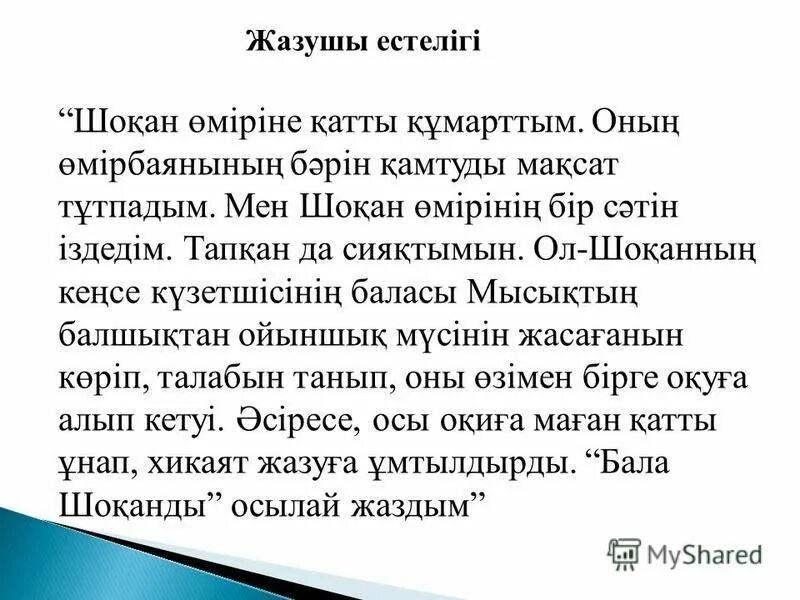 Жазушы естелігі

“Шоқан өміріне қатты құмарттым. Оның өмірбаянының бәрін қамтуды мақсат тұтпадым. Мен Шоқан өмірінің бір сәтін іздедім. Тапқан да сияқтымын. Ол-Шоқанның кеңсе күзетшісінің баласы Мысықтың балшықтан ойыншық мүсінін жасағанын көріп, талабын танып, оны өзімен бірге оқуға алып кетуі. Әсіресе, осы оқиға маған қатты ұнап, хикаят жазуға ұмтылдырды. “Бала Шоқанды” осылай жаздым”

MyShared